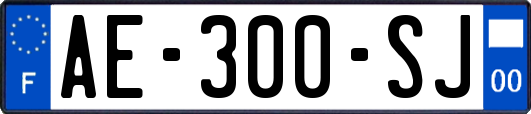 F
AE-300-SJ
00